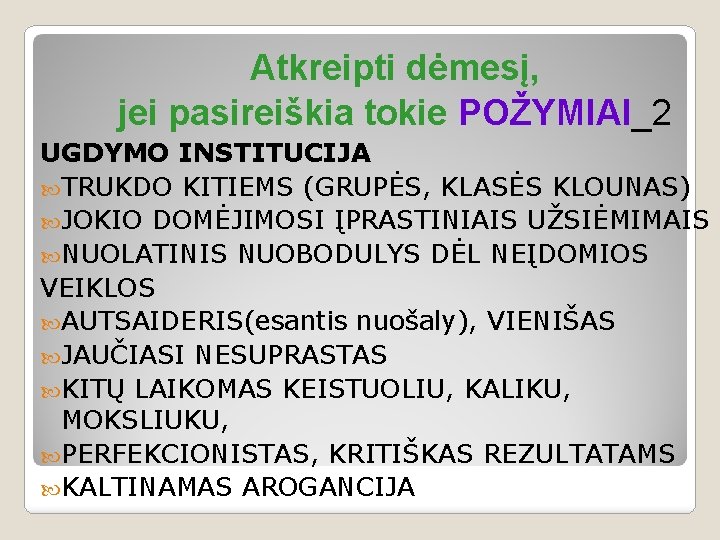 Atkreipti dėmesį,
jei pasireiškia tokie POŽYMIAI_2

UGDYMO INSTITUCIJA

TRUKDO KITIEMS (GRUPĖS, KLASĖS KLOUNAS)

JOKIO DOMĖJIMOSI ĮPRASTINIAIS UŽSIĖMIMAIS

NUOLATINIS NUOBODULYS DĖL NEĮDOMIOS VEIKLOS

AUTSAIDERIS(esantis nuošaly), VIENIŠAS

JAUČIASI NESUPRASTAS

KITŲ LAIKOMAS KEISTUOLIU, KALIKU, MOKSLIUKU,

PERFEKCIONISTAS, KRITIŠKAS REZULTATAMS

KALTINAMAS AROGANCIJA